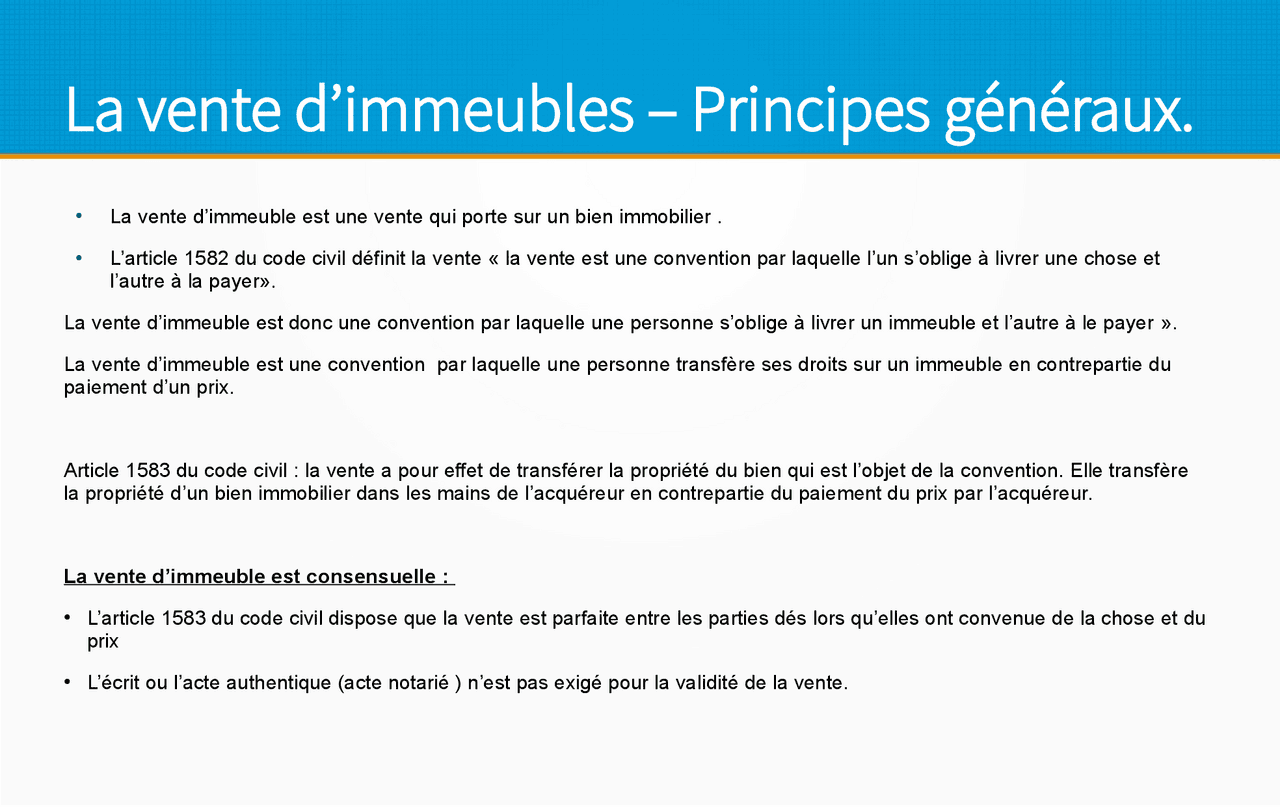 La vente d’immeubles – Principes généraux.

• La vente d’immeuble est une vente qui porte sur un bien immobilier .

• L’article 1582 du code civil définit la vente « la vente est une convention par laquelle l’un s’oblige à livrer une chose et l’autre à la payer».

La vente d’immeuble est donc une convention par laquelle une personne s’oblige à livrer un immeuble et l’autre à le payer ».

La vente d’immeuble est une convention  par laquelle une personne transfère ses droits sur un immeuble en contrepartie du paiement d’un prix.

Article 1583 du code civil : la vente a pour effet de transférer la propriété du bien qui est l’objet de la convention. Elle transfère la propriété d’un bien immobilier dans les mains de l’acquéreur en contrepartie du paiement du prix par l’acquéreur.

La vente d’immeuble est consensuelle :

• L’article 1583 du code civil dispose que la vente est parfaite entre les parties dés lors qu’elles ont convenue de la chose et du prix

• L’écrit ou l’acte authentique (acte notarié ) n’est pas exigé pour la validité de la vente.